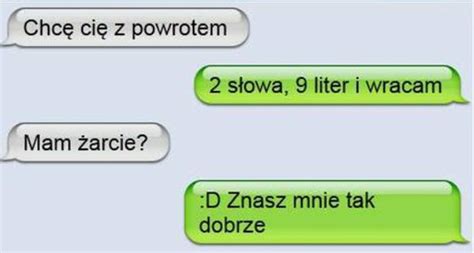 Chcę cię z powrotem

2 słowa, 9 liter i wracam

Mam żarcie?

:D Znasz mnie tak dobrze